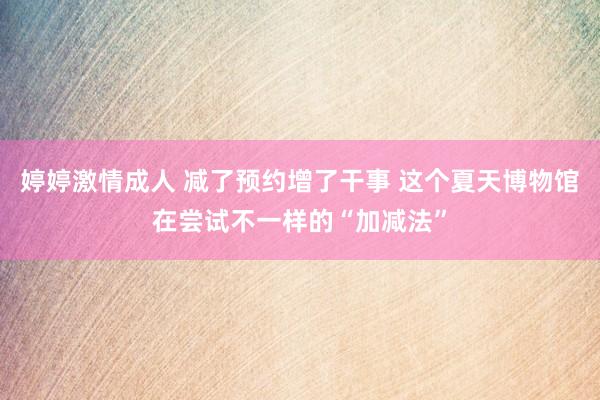 婷婷激情成人 减了预约增了干事 这个夏天博物馆在尝试不一样的“加减法”